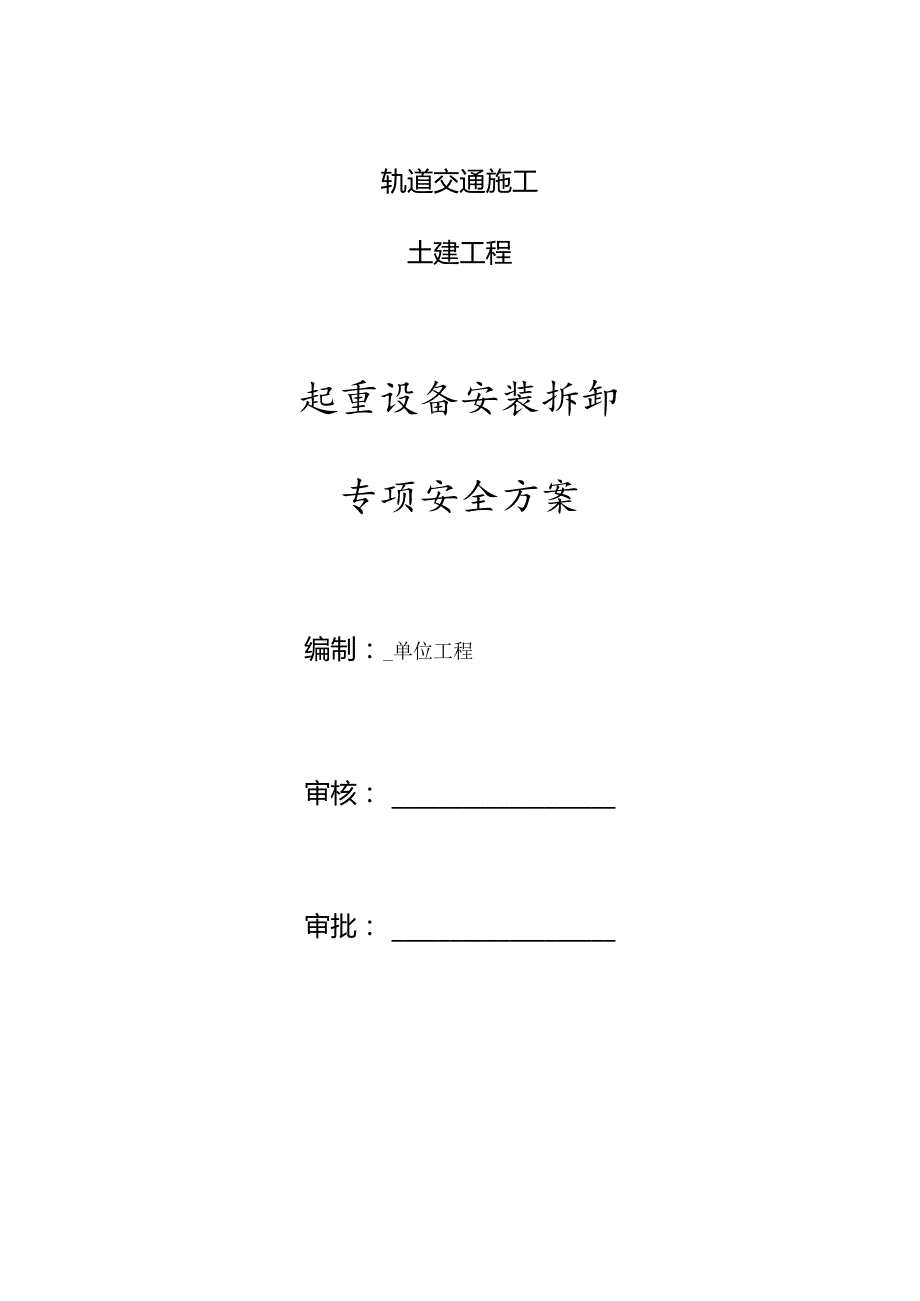 轨道交通施工

土建工程

起重设备安装拆卸

专项安全方案

编制：_单位工程

审核：________________

审批：________________